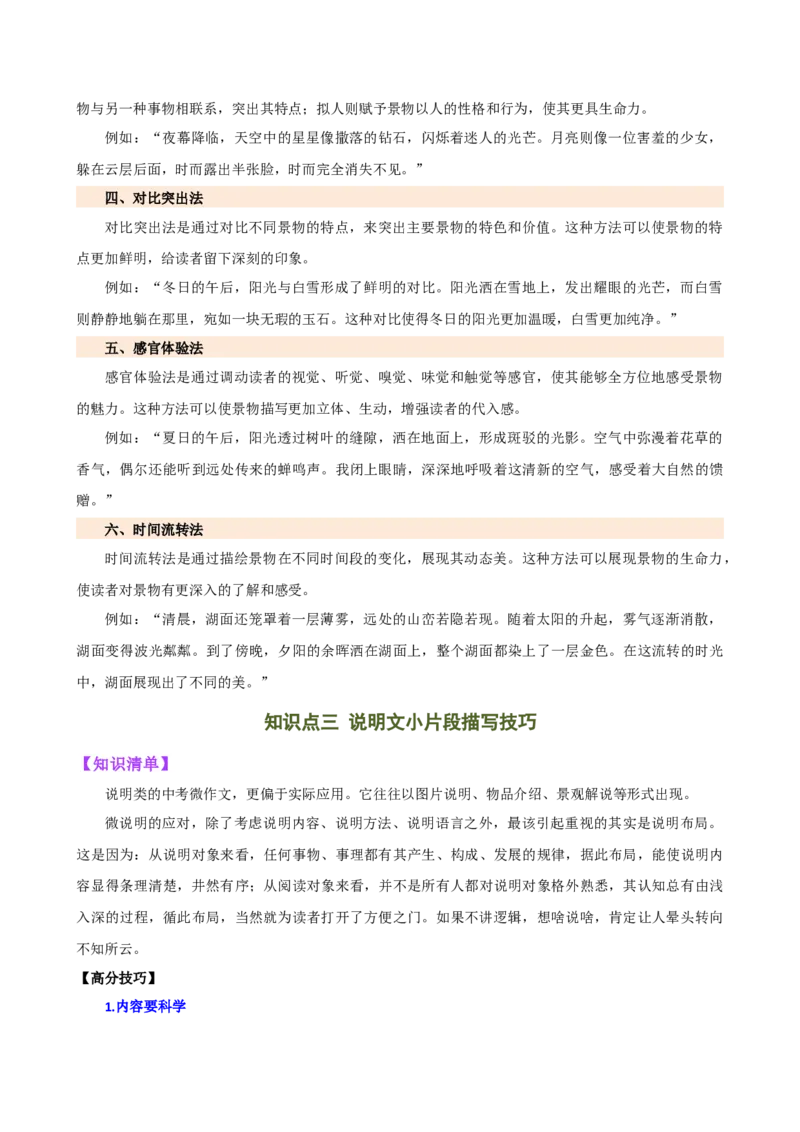 物与另一种事物相联系，突出其特点；拟人则赋予景物以人的性格和行为，使其更具生命力。

例如：“夜幕降临，天空中的星星像撒落的钻石，闪烁着迷人的光芒。月亮则像一位害羞的少女，躲在云层后面，时而露出半张脸，时而完全消失不见。”

四、对比突出法

对比突出法是通过对比不同景物的特点，来突出主要景物的特色和价值。这种方法可以使景物的特点更加鲜明，给读者留下深刻的印象。

例如：“冬日的午后，阳光与白雪形成了鲜明的对比。阳光洒在雪地上，发出耀眼的光芒，而白雪则静静地躺在那里，宛如一块无瑕的玉石。这种对比使得冬日的阳光更加温暖，白雪更加纯净。”

五、感官体验法

感官体验法是通过调动读者的视觉、听觉、嗅觉、味觉和触觉等感官，使其能够全方位地感受景物的魅力。这种方法可以使景物描写更加立体、生动，增强读者的代入感。

例如：“夏日的午后，阳光透过树叶的缝隙，洒在地面上，形成斑驳的光影。空气中弥漫着花草的香气，偶尔还能听到远处传来的蝉鸣声。我闭上眼睛，深深地呼吸着这清新的空气，感受着大自然的馈赠。”

六、时间流转法

时间流转法是通过描绘景物在不同时间段的变化，展现其动态美。这种方法可以展现景物的生命力，使读者对景物有更深入的了解和感受。

例如：“清晨，湖面还笼罩着一层薄雾，远处的山峦若隐若现。随着太阳的升起，雾气逐渐消散，湖面变得波光粼粼。到了傍晚，夕阳的余晖洒在湖面上，整个湖面都染上了一层金色。在这流转的时光中，湖面展现出了不同的美。”

知识点三 说明文小片段描写技巧

【知识清单】

说明类的中考微作文，更偏于实际应用。它往往以图片说明、物品介绍、景观解说等形式出现。

微说明的应对，除了考虑说明内容、说明方法、说明语言之外，最该引起重视的其实是说明布局。这是因为：从说明对象来看，任何事物、事理都有其产生、构成、发展的规律，据此布局，能使说明内容显得条理清楚，井然有序；从阅读对象来看，并不是所有人都对说明对象格外熟悉，其认知总有由浅入深的过程，循此布局，当然就为读者打开了方便之门。如果不讲逻辑，想啥说啥，肯定让人晕头转向不知所云。

【高分技巧】

1.内容要科学